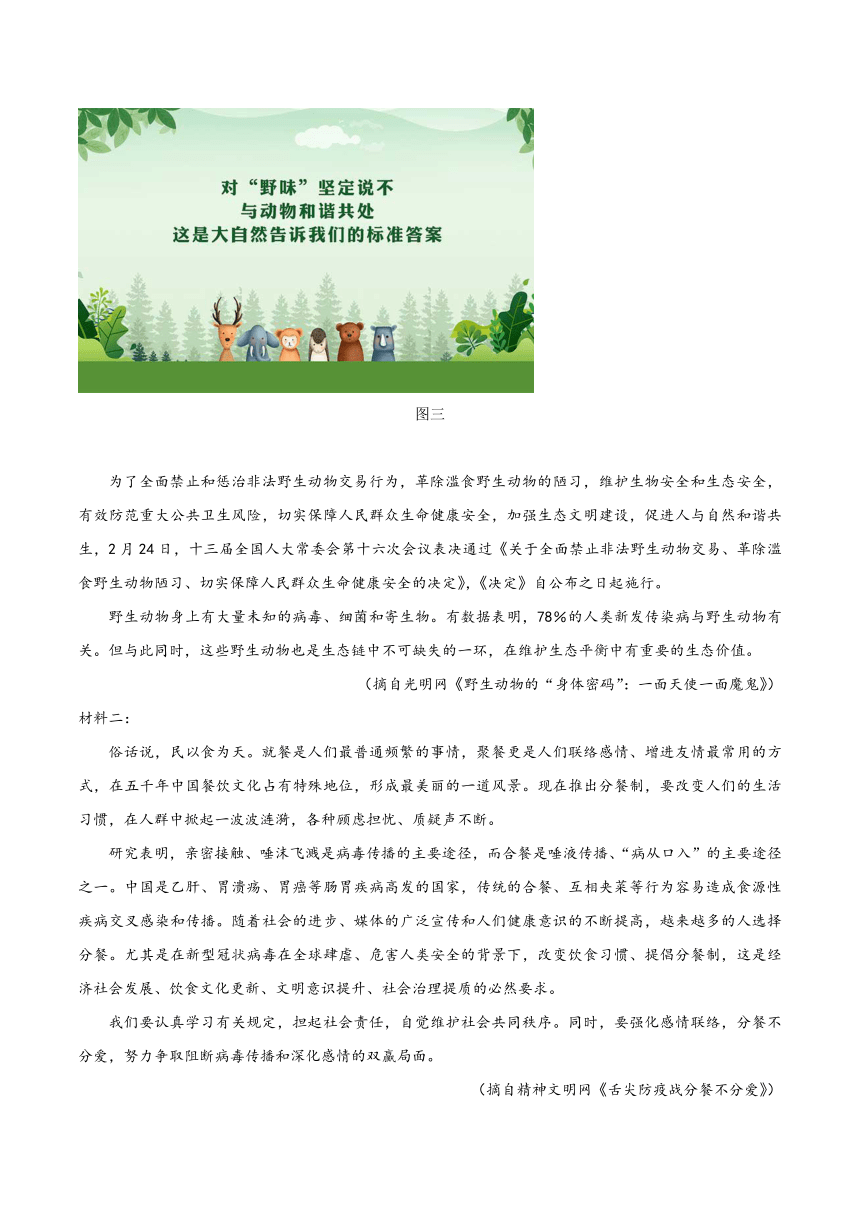 对“野味”坚定说不
与动物和谐共处
这是大自然告诉我们的标准答案

图三

为了全面禁止和惩治非法野生动物交易行为，革除滥食野生动物的陋习，维护生物安全和生态安全，有效防范重大公共卫生风险，切实保障人民群众生命健康安全，加强生态文明建设，促进人与自然和谐共生，2月24日，十三届全国人大常委会第十六次会议表决通过《关于全面禁止非法野生动物交易、革除滥食野生动物陋习、切实保障人民群众生命健康安全的决定》,《决定》自公布之日起施行。

野生动物身上有大量未知的病毒、细菌和寄生物。有数据表明，78%的人类新发传染病与野生动物有关。但与此同时，这些野生动物也是生态链中不可缺失的一环，在维护生态平衡中有重要的生态价值。

（摘自光明网《野生动物的“身体密码”：一面天使一面魔鬼》）

材料二：

俗话说，民以食为天。就餐是人们最普通频繁的事情，聚餐更是人们联络感情、增进友情最常用的方式，在五千年中国餐饮文化占有特殊地位，形成最美丽的一道风景。现在推出分餐制，要改变人们的生活习惯，在人群中掀起一波波涟漪，各种顾虑担忧、质疑声不断。

研究表明，亲密接触、唾沫飞溅是病毒传播的主要途径，而合餐是唾液传播、“病从口入”的主要途径之一。中国是乙肝、胃溃疡、胃癌等肠胃疾病高发的国家，传统的合餐、互相夹菜等行为容易造成食源性疾病交叉感染和传播。随着社会的进步、媒体的广泛宣传和人们健康意识的不断提高，越来越多的人选择分餐。尤其是在新型冠状病毒在全球肆虐、危害人类安全的背景下，改变饮食习惯、提倡分餐制，这是经济社会发展、饮食文化更新、文明意识提升、社会治理提质的必然要求。

我们要认真学习有关规定，担起社会责任，自觉维护社会共同秩序。同时，要强化感情联络，分餐不分爱，努力争取阻断病毒传播和深化感情的双赢局面。

（摘自精神文明网《舌尖防疫战分餐不分爱》）